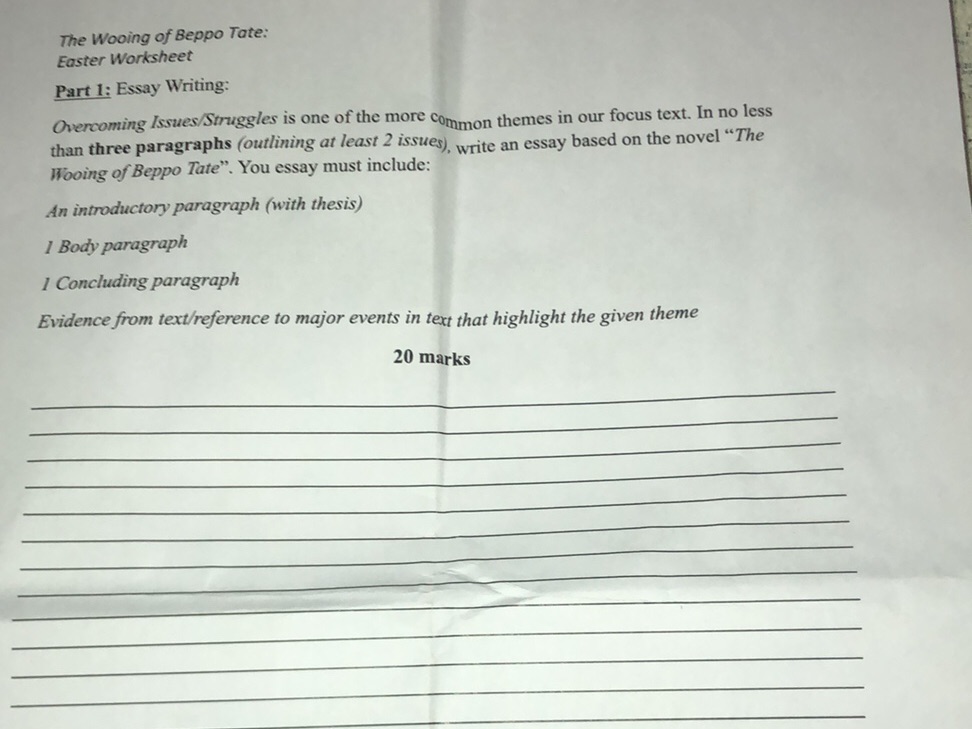 The Wooing of Beppo Tate:
Easter Worksheet

Part 1: Essay Writing:

Overcoming Issues/Struggles is one of the more common themes in our focus text. In no less than three paragraphs (outlining at least 2 issues), write an essay based on the novel "The Wooing of Beppo Tate". You essay must include:

An introductory paragraph (with thesis)

1 Body paragraph

1 Concluding paragraph

Evidence from text/reference to major events in text that highlight the given theme

20 marks